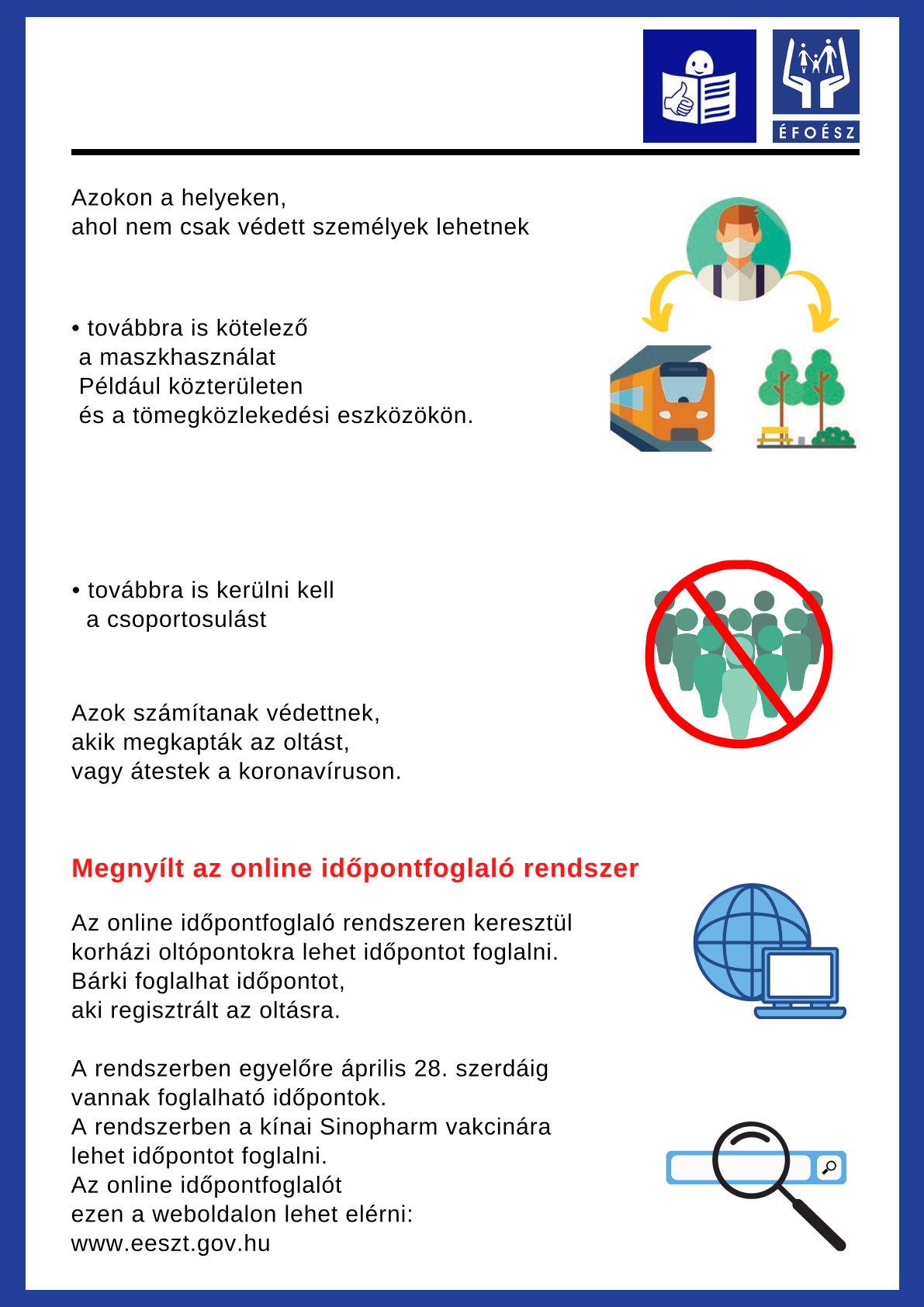 ÉFOÉSZ

Azokon a helyeken,
ahol nem csak védett személyek lehetnek

• továbbra is kötelező
a maszkhasználat
Például közterületen
és a tömegközlekedési eszközökön.

• továbbra is kerülni kell
a csoportosulást

Azok számítanak védettnek,
akik megkapták az oltást,
vagy átestek a koronavíruson.

Megnyílt az online időpontfoglaló rendszer

Az online időpontfoglaló rendszeren keresztül
korházi oltópontokra lehet időpontot foglalni.
Bárki foglalhat időpontot,
aki regisztrált az oltásra.

A rendszerben egyelőre április 28. szerdáig
vannak foglalható időpontok.
A rendszerben a kínai Sinopharm vakcinára
lehet időpontot foglalni.
Az online időpontfoglalót
ezen a weboldalon lehet elérni:
www.eeszt.gov.hu